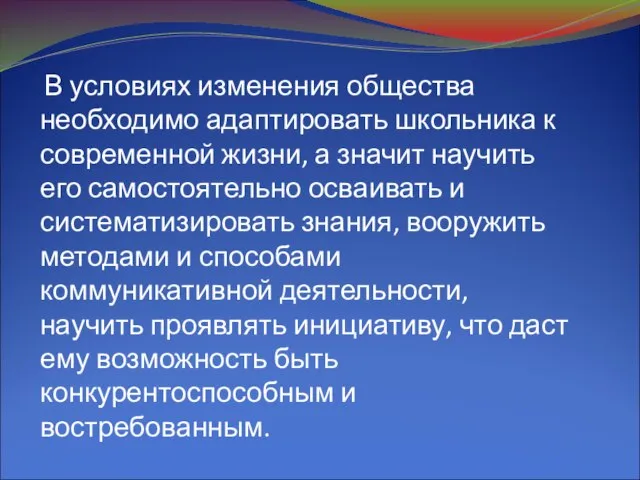 В условиях изменения общества необходимо адаптировать школьника к современной жизни, а значит научить его самостоятельно осваивать и систематизировать знания, вооружить методами и способами коммуникативной деятельности, научить проявлять инициативу, что даст ему возможность быть конкурентоспособным и востребованным.